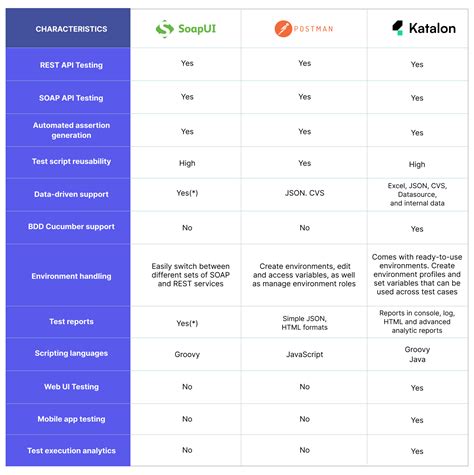 | CHARACTERISTICS | SoapUI | POSTMAN | Katalon |
|---|---|---|---|
| REST API Testing | Yes | Yes | Yes |
| SOAP API Testing | Yes | Yes | Yes |
| Automated assertion generation | Yes | Yes | Yes |
| Test script reusability | High | Yes | High |
| Data-driven support | Yes(*) | JSON. CVS | Excel, JSON, CVS, Datasource, and internal data |
| BDD Cucumber support | No | No | Yes |
| Environment handling | Easily switch between different sets of SOAP and REST services | Create environments, edit and access variables, as well as manage environment roles | Comes with ready-to-use environments. Create environment profiles and set variables that can be used across test cases |
| Test reports | Yes(*) | Simple JSON, HTML formats | Reports in console, log, HTML and advanced analytic reports |
| Scripting languages | Groovy | JavaScript | Groovy Java |
| Web UI Testing | No | No | Yes |
| Mobile app testing | No | No | Yes |
| Test execution analytics | No | No | Yes |